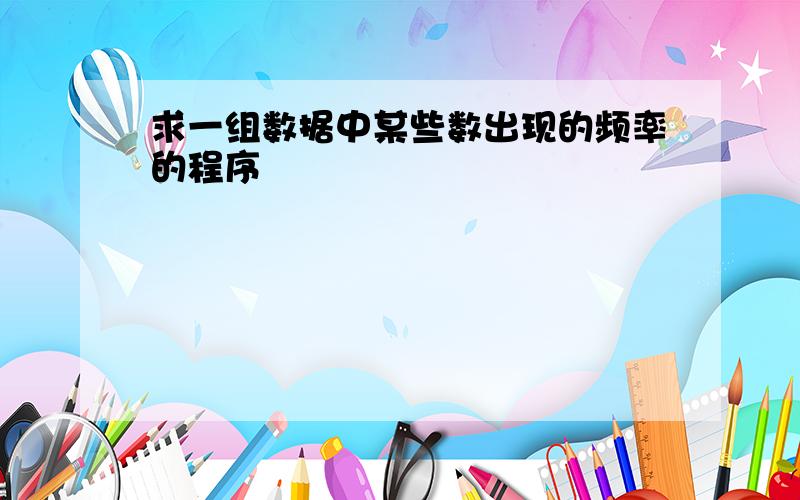 求一组数据中某些数出现的频率的程序